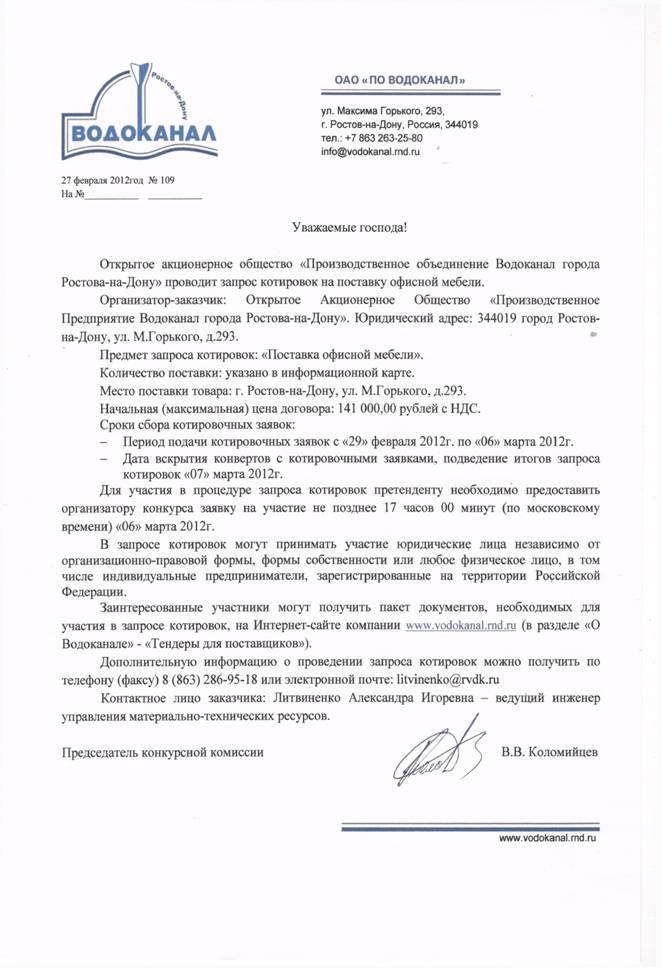 Ростов-на-Дону
ВОДОКАНАЛ

ОАО «ПО ВОДОКАНАЛ»

ул. Максима Горького, 293,
г. Ростов-на-Дону, Россия, 344019
тел.: +7 863 263-25-80
info@vodokanal.rnd.ru

27 февраля 2012год № 109
На №__________ __________

Уважаемые господа!

Открытое акционерное общество «Производственное объединение Водоканал города Ростова-на-Дону» проводит запрос котировок на поставку офисной мебели.

Организатор-заказчик: Открытое Акционерное Общество «Производственное Предприятие Водоканал города Ростова-на-Дону». Юридический адрес: 344019 город Ростов-на-Дону, ул. М.Горького, д.293.

Предмет запроса котировок: «Поставка офисной мебели».

Количество поставки: указано в информационной карте.

Место поставки товара: г. Ростов-на-Дону, ул. М.Горького, д.293.

Начальная (максимальная) цена договора: 141 000,00 рублей с НДС.

Сроки сбора котировочных заявок:
– Период подачи котировочных заявок с «29» февраля 2012г. по «06» марта 2012г.
– Дата вскрытия конвертов с котировочными заявками, подведение итогов запроса котировок «07» марта 2012г.

Для участия в процедуре запроса котировок претенденту необходимо предоставить организатору конкурса заявку на участие не позднее 17 часов 00 минут (по московскому времени) «06» марта 2012г.

В запросе котировок могут принимать участие юридические лица независимо от организационно-правовой формы, формы собственности или любое физическое лицо, в том числе индивидуальные предприниматели, зарегистрированные на территории Российской Федерации.

Заинтересованные участники могут получить пакет документов, необходимых для участия в запросе котировок, на Интернет-сайте компании www.vodokanal.rnd.ru (в разделе «О Водоканале» - «Тендеры для поставщиков»).

Дополнительную информацию о проведении запроса котировок можно получить по телефону (факсу) 8 (863) 286-95-18 или электронной почте: litvinenko@rvdk.ru

Контактное лицо заказчика: Литвиненко Александра Игоревна – ведущий инженер управления материально-технических ресурсов.

Председатель конкурсной комиссии В.В. Коломийцев

www.vodokanal.rnd.ru